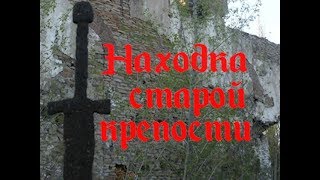 Находка старой крепости